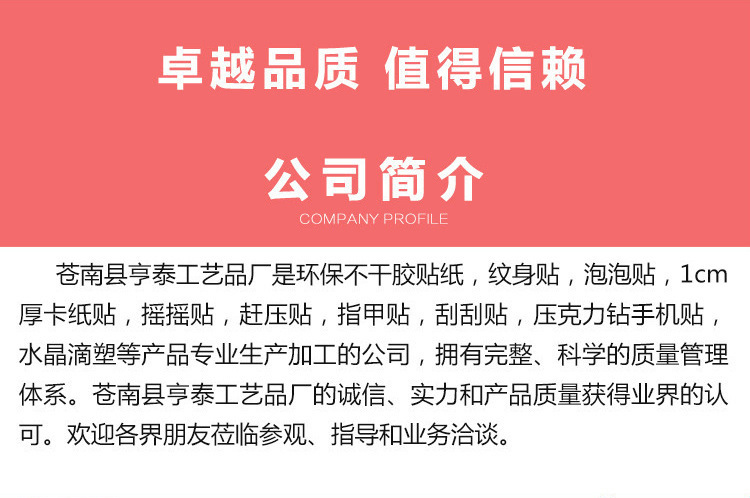 卓越品质 值得信赖

公司简介
COMPANY PROFILE

苍南县亨泰工艺品厂是环保不干胶贴纸，纹身贴，泡泡贴，1cm厚卡纸贴，摇摇贴，赶压贴，指甲贴，刮刮贴，压克力钻手机贴，水晶滴塑等产品专业生产加工的公司，拥有完整、科学的质量管理体系。苍南县亨泰工艺品厂的诚信、实力和产品质量获得业界的认可。欢迎各界朋友莅临参观、指导和业务洽谈。